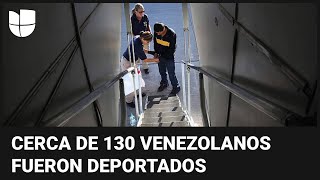 CERCA DE 130 VENEZOLANOS FUERON DEPORTADOS